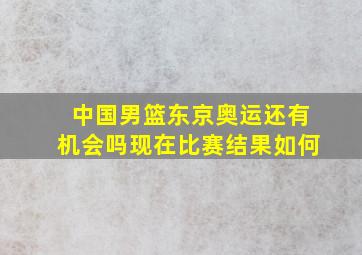 中国男篮东京奥运还有机会吗现在比赛结果如何